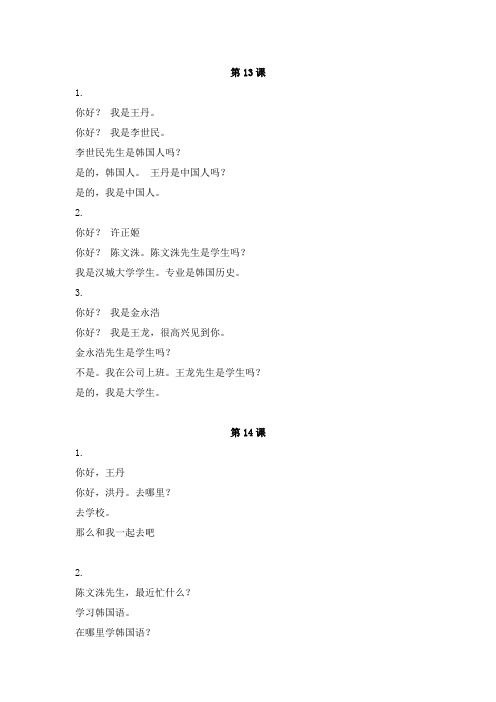 第 13 课

1.

你好？ 我是王丹。

你好？ 我是李世民。

李世民先生是韩国人吗？

是的，韩国人。 王丹是中国人吗？

是的，我是中国人。

2.

你好？ 许正姬

你好？ 陈文洙。陈文洙先生是学生吗？

我是汉城大学学生。专业是韩国历史。

3.

你好？ 我是金永浩

你好？ 我是王龙，很高兴见到你。

金永浩先生是学生吗？

不是。我在公司上班。王龙先生是学生吗？

是的，我是大学生。

第 14 课

1.

你好，王丹

你好，洪丹。去哪里？

去学校。

那么和我一起去吧

2.

陈文洙先生，最近忙什么？

学习韩国语。

在哪里学韩国语？